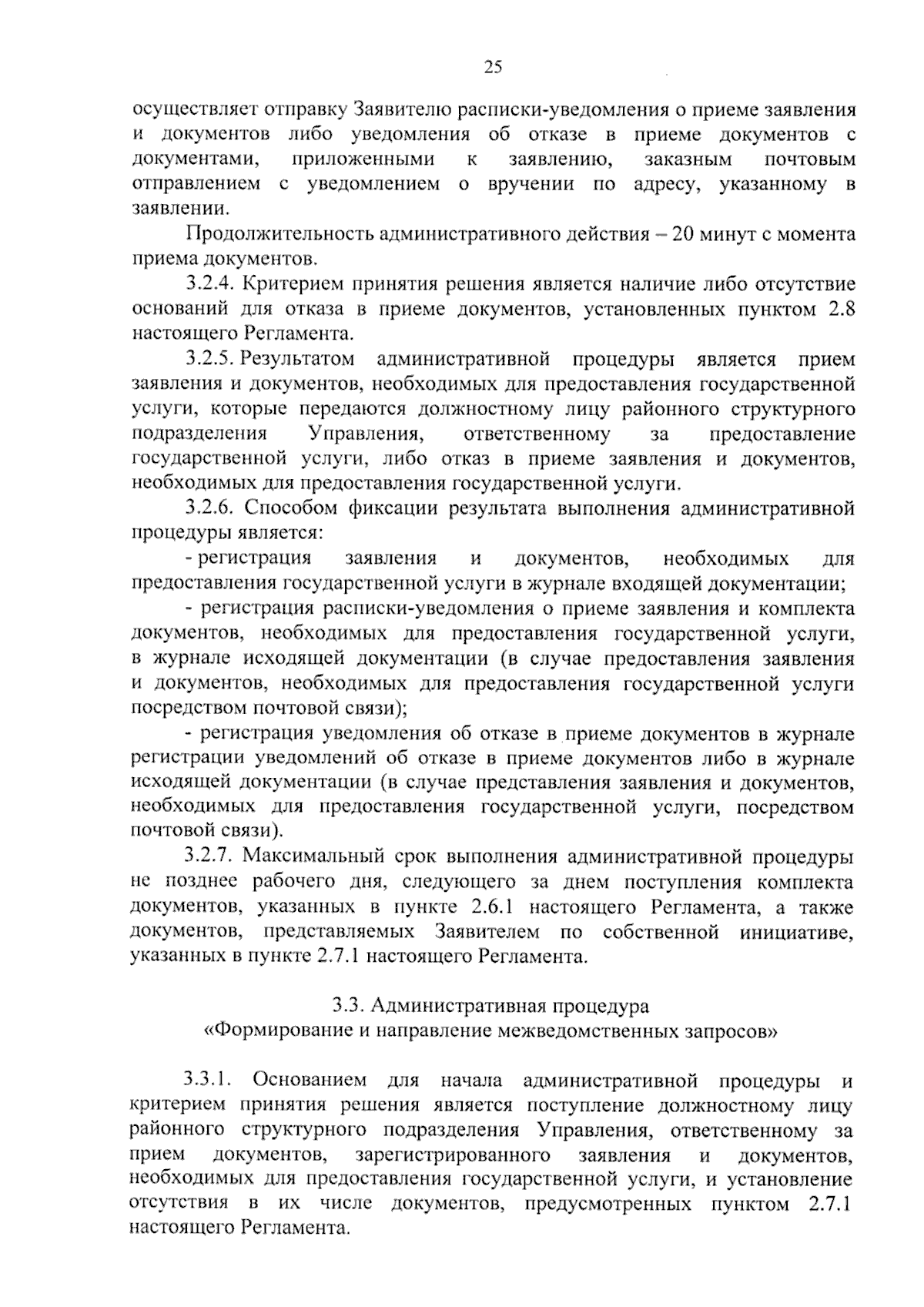 25

осуществляет отправку Заявителю расписки-уведомления о приеме заявления и документов либо уведомления об отказе в приеме документов с документами, приложенными к заявлению, заказным почтовым отправлением с уведомлением о вручении по адресу, указанному в заявлении.

Продолжительность административного действия – 20 минут с момента приема документов.

3.2.4. Критерием принятия решения является наличие либо отсутствие оснований для отказа в приеме документов, установленных пунктом 2.8 настоящего Регламента.

3.2.5. Результатом административной процедуры является прием заявления и документов, необходимых для предоставления государственной услуги, которые передаются должностному лицу районного структурного подразделения Управления, ответственному за предоставление государственной услуги, либо отказ в приеме заявления и документов, необходимых для предоставления государственной услуги.

3.2.6. Способом фиксации результата выполнения административной процедуры является:

- регистрация заявления и документов, необходимых для предоставления государственной услуги в журнале входящей документации;

- регистрация расписки-уведомления о приеме заявления и комплекта документов, необходимых для предоставления государственной услуги, в журнале исходящей документации (в случае предоставления заявления и документов, необходимых для предоставления государственной услуги посредством почтовой связи);

- регистрация уведомления об отказе в приеме документов в журнале регистрации уведомлений об отказе в приеме документов либо в журнале исходящей документации (в случае представления заявления и документов, необходимых для предоставления государственной услуги, посредством почтовой связи).

3.2.7. Максимальный срок выполнения административной процедуры не позднее рабочего дня, следующего за днем поступления комплекта документов, указанных в пункте 2.6.1 настоящего Регламента, а также документов, представляемых Заявителем по собственной инициативе, указанных в пункте 2.7.1 настоящего Регламента.

3.3. Административная процедура
«Формирование и направление межведомственных запросов»

3.3.1. Основанием для начала административной процедуры и критерием принятия решения является поступление должностному лицу районного структурного подразделения Управления, ответственному за прием документов, зарегистрированного заявления и документов, необходимых для предоставления государственной услуги, и установление отсутствия в их числе документов, предусмотренных пунктом 2.7.1 настоящего Регламента.